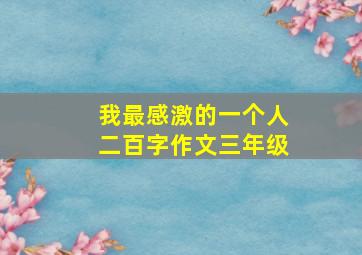 我最感激的一个人
二百字作文三年级